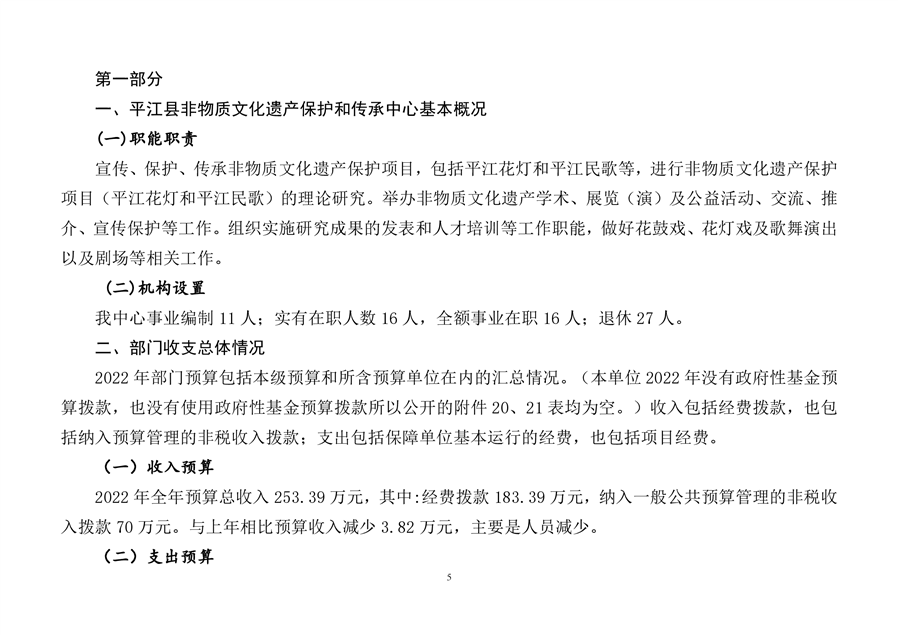 第一部分

一、平江县非物质文化遗产保护和传承中心基本概况

(一)职能职责

宣传、保护、传承非物质文化遗产保护项目，包括平江花灯和平江民歌等，进行非物质文化遗产保护项目（平江花灯和平江民歌）的理论研究。举办非物质文化遗产学术、展览（演）及公益活动、交流、推介、宣传保护等工作。组织实施研究成果的发表和人才培训等工作职能，做好花鼓戏、花灯戏及歌舞演出以及剧场等相关工作。

(二)机构设置

我中心事业编制 11 人；实有在职人数 16 人，全额事业在职 16 人；退休 27 人。

二、部门收支总体情况

2022 年部门预算包括本级预算和所含预算单位在内的汇总情况。（本单位 2022 年没有政府性基金预算拨款，也没有使用政府性基金预算拨款所以公开的附件 20、21 表均为空。）收入包括经费拨款，也包括纳入预算管理的非税收入拨款；支出包括保障单位基本运行的经费，也包括项目经费。

（一）收入预算

2022 年全年预算总收入 253.39 万元，其中:经费拨款 183.39 万元，纳入一般公共预算管理的非税收入拨款 70 万元。与上年相比预算收入减少 3.82 万元，主要是人员减少。

（二）支出预算

5